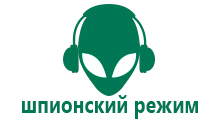 шпионский режим